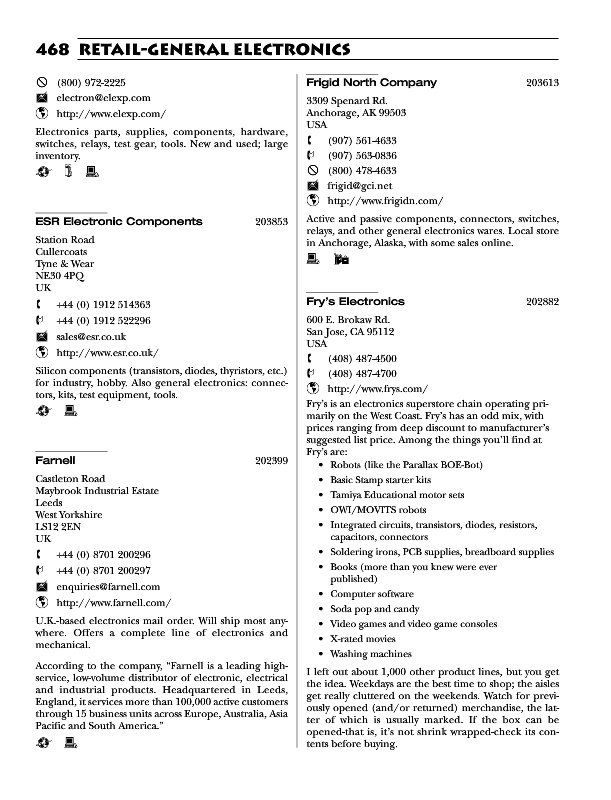 468 RETAIL-GENERAL ELECTRONICS

(800) 972-2225
electron@elexp.com
http://www.elexp.com/

Electronics parts, supplies, components, hardware, switches, relays, test gear, tools. New and used; large inventory.

ESR Electronic Components 203853

Station Road
Cullercoats
Tyne & Wear
NE30 4PQ
UK

+44 (0) 1912 514363
+44 (0) 1912 522296
sales@esr.co.uk
http://www.esr.co.uk/

Silicon components (transistors, diodes, thyristors, etc.) for industry, hobby. Also general electronics: connectors, kits, test equipment, tools.

Farnell 202399

Castleton Road
Maybrook Industrial Estate
Leeds
West Yorkshire
LS12 2EN
UK

+44 (0) 8701 200296
+44 (0) 8701 200297
enquiries@farnell.com
http://www.farnell.com/

U.K.-based electronics mail order. Will ship most anywhere. Offers a complete line of electronics and mechanical.

According to the company, "Farnell is a leading high-service, low-volume distributor of electronic, electrical and industrial products. Headquartered in Leeds, England, it services more than 100,000 active customers through 15 business units across Europe, Australia, Asia Pacific and South America."

Frigid North Company 203613

3309 Spenard Rd.
Anchorage, AK 99503
USA

(907) 561-4633
(907) 563-0836
(800) 478-4633
frigid@gci.net
http://www.frigidn.com/

Active and passive components, connectors, switches, relays, and other general electronics wares. Local store in Anchorage, Alaska, with some sales online.

Fry's Electronics 202882

600 E. Brokaw Rd.
San Jose, CA 95112
USA

(408) 487-4500
(408) 487-4700
http://www.frys.com/

Fry's is an electronics superstore chain operating primarily on the West Coast. Fry's has an odd mix, with prices ranging from deep discount to manufacturer's suggested list price. Among the things you'll find at Fry's are:

• Robots (like the Parallax BOE-Bot)
• Basic Stamp starter kits
• Tamiya Educational motor sets
• OWI/MOVITS robots
• Integrated circuits, transistors, diodes, resistors, capacitors, connectors
• Soldering irons, PCB supplies, breadboard supplies
• Books (more than you knew were ever published)
• Computer software
• Soda pop and candy
• Video games and video game consoles
• X-rated movies
• Washing machines

I left out about 1,000 other product lines, but you get the idea. Weekdays are the best time to shop; the aisles get really cluttered on the weekends. Watch for previously opened (and/or returned) merchandise, the latter of which is usually marked. If the box can be opened-that is, it's not shrink wrapped-check its contents before buying.